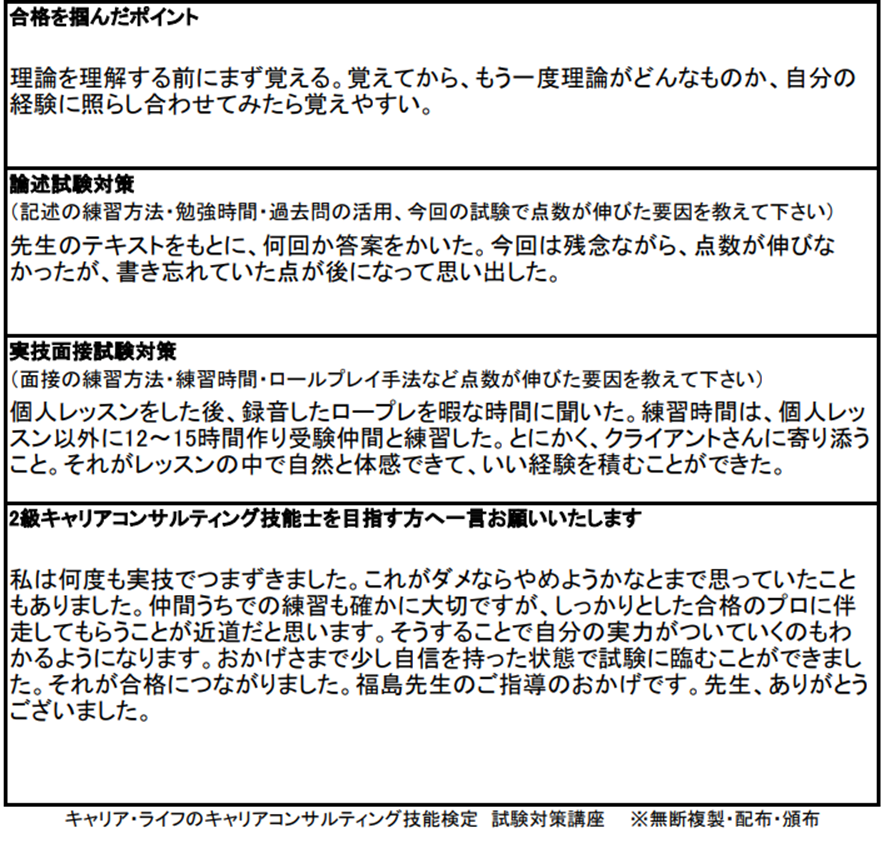 合格を掴んだポイント

理論を理解する前にまず覚える。覚えてから、もう一度理論がどんなものか、自分の経験に照らし合わせてみたら覚えやすい。

論述試験対策
（記述の練習方法・勉強時間・過去問の活用、今回の試験で点数が伸びた要因を教えて下さい）
先生のテキストをもとに、何回か答案をかいた。今回は残念ながら、点数が伸びなかったが、書き忘れていた点が後になって思い出した。

実技面接試験対策
（面接の練習方法・練習時間・ロールプレイ手法など点数が伸びた要因を教えて下さい）
個人レッスンをした後、録音したロープレを暇な時間に聞いた。練習時間は、個人レッスン以外に12～15時間作り受験仲間と練習した。とにかく、クライアントさんに寄り添うこと。それがレッスンの中で自然と体感できて、いい経験を積むことができた。

2級キャリアコンサルティング技能士を目指す方へ一言お願いいたします

私は何度も実技でつまずきました。これがダメならやめようかなとまで思っていたこともありました。仲間うちでの練習も確かに大切ですが、しっかりとした合格のプロに伴走してもらうことが近道だと思います。そうすることで自分の実力がついていくのもわかるようになります。おかげさまで少し自信を持った状態で試験に臨むことができました。それが合格につながりました。福島先生のご指導のおかげです。先生、ありがとうございました。

キャリア・ライフのキャリアコンサルティング技能検定 試験対策講座 ※無断複製・配布・頒布